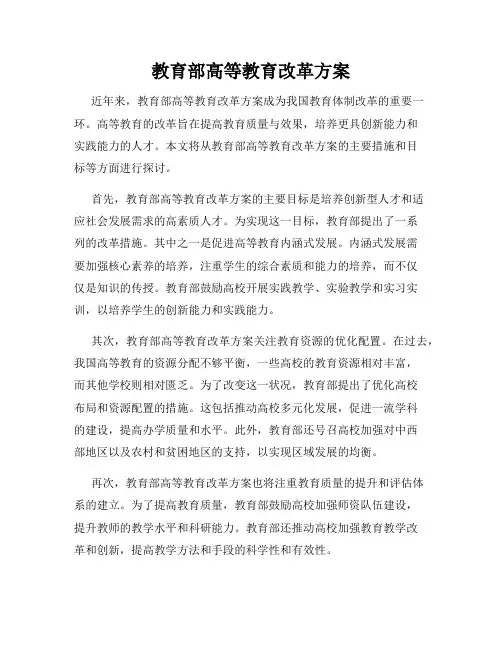 教育部高等教育改革方案

近年来，教育部高等教育改革方案成为我国教育体制改革的重要一环。高等教育的改革旨在提高教育质量与效果，培养更具创新能力和实践能力的人才。本文将从教育部高等教育改革方案的主要措施和目标等方面进行探讨。

首先，教育部高等教育改革方案的主要目标是培养创新型人才和适应社会发展需求的高素质人才。为实现这一目标，教育部提出了一系列的改革措施。其中之一是促进高等教育内涵式发展。内涵式发展需要加强核心素养的培养，注重学生的综合素质和能力的培养，而不仅仅是知识的传授。教育部鼓励高校开展实践教学、实验教学和实习实训，以培养学生的创新能力和实践能力。

其次，教育部高等教育改革方案关注教育资源的优化配置。在过去，我国高等教育的资源分配不够平衡，一些高校的教育资源相对丰富，而其他学校则相对匮乏。为了改变这一状况，教育部提出了优化高校布局和资源配置的措施。这包括推动高校多元化发展，促进一流学科的建设，提高办学质量和水平。此外，教育部还号召高校加强对中西部地区以及农村和贫困地区的支持，以实现区域发展的均衡。

再次，教育部高等教育改革方案也将注重教育质量的提升和评估体系的建立。为了提高教育质量，教育部鼓励高校加强师资队伍建设，提升教师的教学水平和科研能力。教育部还推动高校加强教育教学改革和创新，提高教学方法和手段的科学性和有效性。